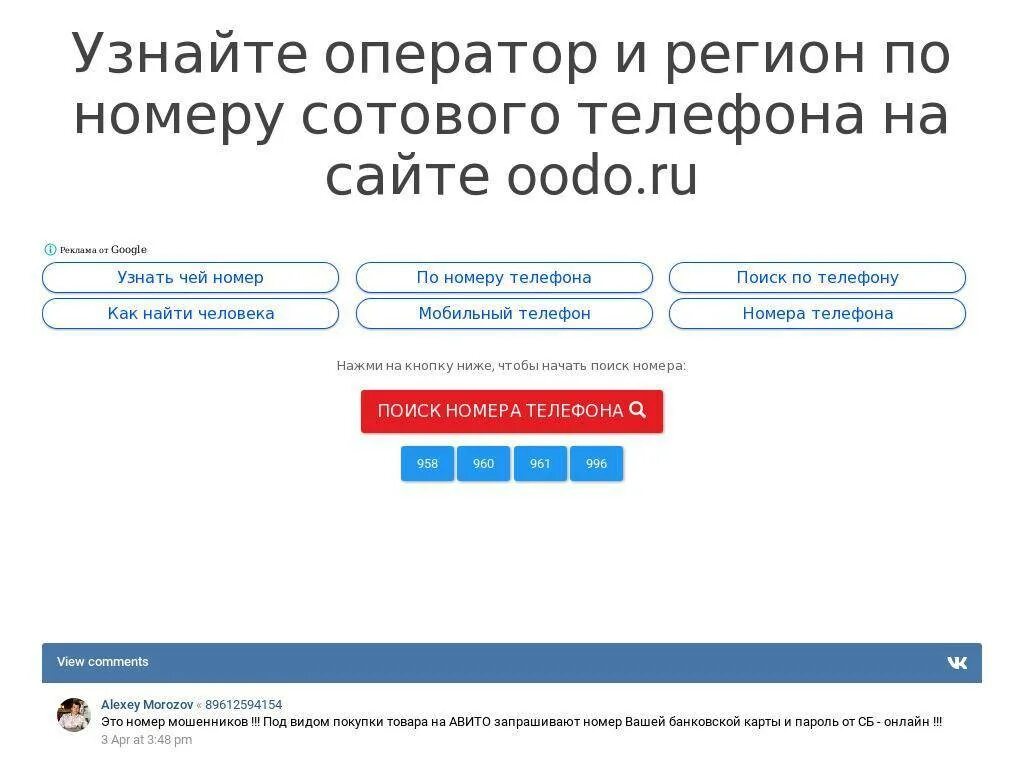 Узнайте оператор и регион по номеру сотового телефона на сайте oodo.ru

Реклама от Google

Узнать чей номер
По номеру телефона
Поиск по телефону
Как найти человека
Мобильный телефон
Номера телефона

Нажми на кнопку ниже, чтобы начать поиск номера:

ПОИСК НОМЕРА ТЕЛЕФОНА

958
960
961
996

View comments

Alexey Morozov « 89612594154
Это номер мошенников !!! Под видом покупки товара на АВИТО запрашивают номер Вашей банковской карты и пароль от СБ - онлайн !!!
3 Apr at 3:48 pm